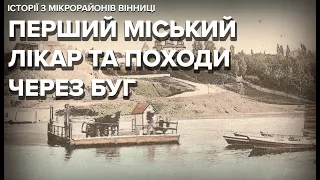 ІСТОРІЇ З МІКРОРАЙОНІВ ВІННИЦІ

ПЕРШИЙ МІСЬКИЙ ЛІКАР ТА ПОХОДИ ЧЕРЕЗ БУГ